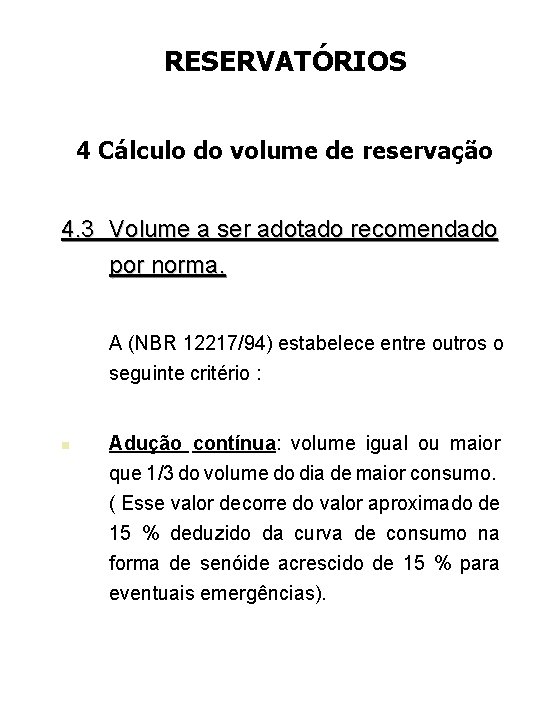 RESERVATÓRIOS

4 Cálculo do volume de reservação

4.3 Volume a ser adotado recomendado por norma.

A (NBR 12217/94) estabelece entre outros o seguinte critério :

Adução contínua: volume igual ou maior que 1/3 do volume do dia de maior consumo. ( Esse valor decorre do valor aproximado de 15 % deduzido da curva de consumo na forma de senóide acrescido de 15 % para eventuais emergências).